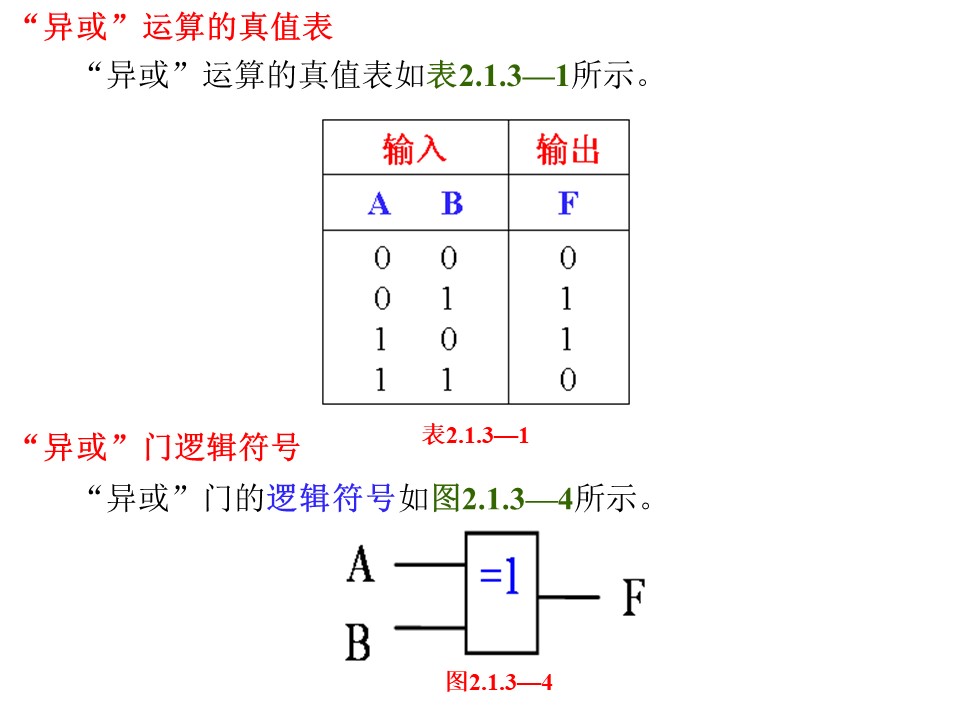 “异或”运算的真值表

“异或”运算的真值表如表2.1.3—1所示。

| 输入 | | 输出 |
|---|---|---|
| A | B | F |
| 0 | 0 | 0 |
| 0 | 1 | 1 |
| 1 | 0 | 1 |
| 1 | 1 | 0 |

表2.1.3—1

“异或”门逻辑符号

“异或”门的逻辑符号如图2.1.3—4所示。

A
B
=1
F

图2.1.3—4